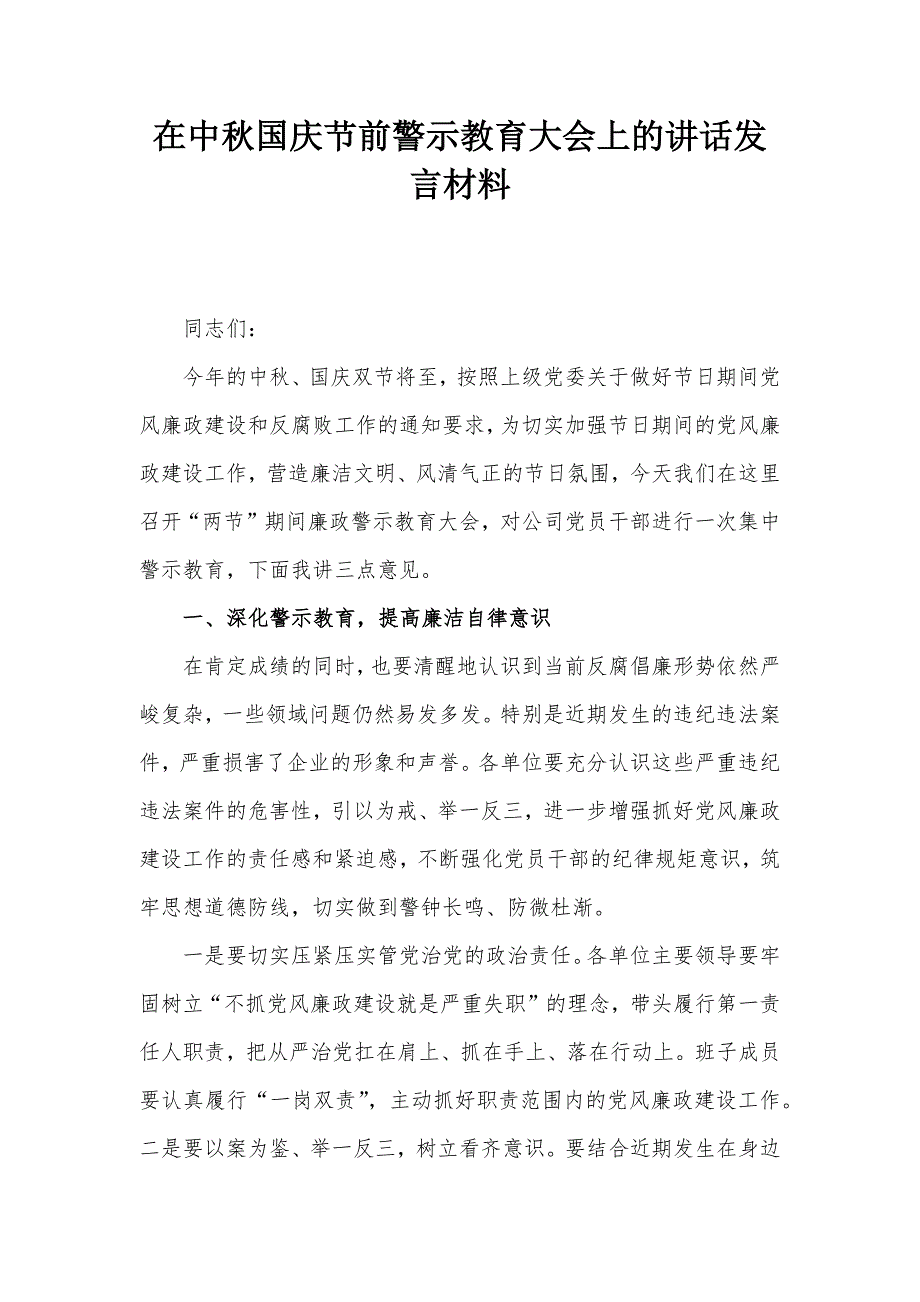 在中秋国庆节前警示教育大会上的讲话发言材料

同志们：

今年的中秋、国庆双节将至，按照上级党委关于做好节日期间党风廉政建设和反腐败工作的通知要求，为切实加强节日期间的党风廉政建设工作，营造廉洁文明、风清气正的节日氛围，今天我们在这里召开“两节”期间廉政警示教育大会，对公司党员干部进行一次集中警示教育，下面我讲三点意见。

一、深化警示教育，提高廉洁自律意识

在肯定成绩的同时，也要清醒地认识到当前反腐倡廉形势依然严峻复杂，一些领域问题仍然易发多发。特别是近期发生的违纪违法案件，严重损害了企业的形象和声誉。各单位要充分认识这些严重违纪违法案件的危害性，引以为戒、举一反三，进一步增强抓好党风廉政建设工作的责任感和紧迫感，不断强化党员干部的纪律规矩意识，筑牢思想道德防线，切实做到警钟长鸣、防微杜渐。

一是要切实压紧压实管党治党的政治责任。各单位主要领导要牢固树立“不抓党风廉政建设就是严重失职”的理念，带头履行第一责任人职责，把从严治党扛在肩上、抓在手上、落在行动上。班子成员要认真履行“一岗双责”，主动抓好职责范围内的党风廉政建设工作。二是要以案为鉴、举一反三，树立看齐意识。要结合近期发生在身边